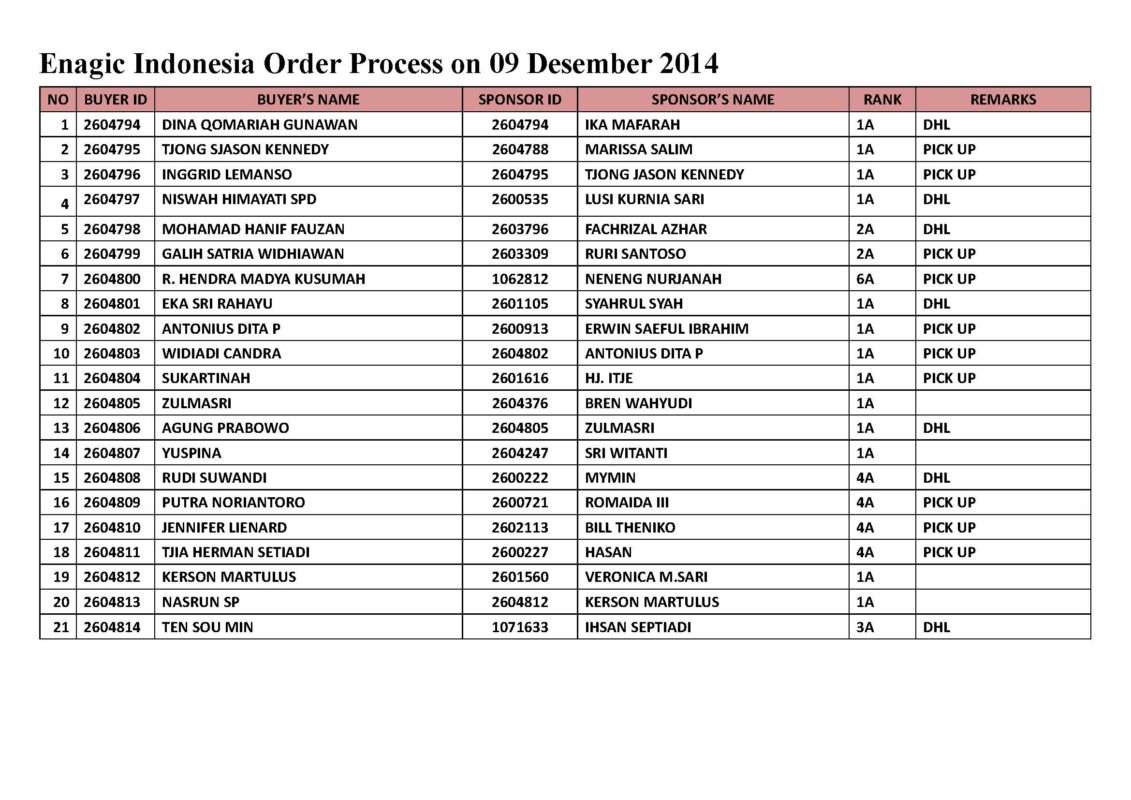 Enagic Indonesia Order Process on 09 Desember 2014

| NO | BUYER ID | BUYER'S NAME | SPONSOR ID | SPONSOR'S NAME | RANK | REMARKS |
|---|---|---|---|---|---|---|
| 1 | 2604794 | DINA QOMARIAH GUNAWAN | 2604794 | IKA MAFARAH | 1A | DHL |
| 2 | 2604795 | TJONG SJASON KENNEDY | 2604788 | MARISSA SALIM | 1A | PICK UP |
| 3 | 2604796 | INGGRID LEMANSO | 2604795 | TJONG JASON KENNEDY | 1A | PICK UP |
| 4 | 2604797 | NISWAH HIMAYATI SPD | 2600535 | LUSI KURNIA SARI | 1A | DHL |
| 5 | 2604798 | MOHAMAD HANIF FAUZAN | 2603796 | FACHRIZAL AZHAR | 2A | DHL |
| 6 | 2604799 | GALIH SATRIA WIDHIAWAN | 2603309 | RURI SANTOSO | 2A | PICK UP |
| 7 | 2604800 | R. HENDRA MADYA KUSUMAH | 1062812 | NENENG NURJANAH | 6A | PICK UP |
| 8 | 2604801 | EKA SRI RAHAYU | 2601105 | SYAHRUL SYAH | 1A | DHL |
| 9 | 2604802 | ANTONIUS DITA P | 2600913 | ERWIN SAEFUL IBRAHIM | 1A | PICK UP |
| 10 | 2604803 | WIDIADI CANDRA | 2604802 | ANTONIUS DITA P | 1A | PICK UP |
| 11 | 2604804 | SUKARTINAH | 2601616 | HJ. ITJE | 1A | PICK UP |
| 12 | 2604805 | ZULMASRI | 2604376 | BREN WAHYUDI | 1A | |
| 13 | 2604806 | AGUNG PRABOWO | 2604805 | ZULMASRI | 1A | DHL |
| 14 | 2604807 | YUSPINA | 2604247 | SRI WITANTI | 1A | |
| 15 | 2604808 | RUDI SUWANDI | 2600222 | MYMIN | 4A | DHL |
| 16 | 2604809 | PUTRA NORIANTORO | 2600721 | ROMAIDA III | 4A | PICK UP |
| 17 | 2604810 | JENNIFER LIENARD | 2602113 | BILL THENIKO | 4A | PICK UP |
| 18 | 2604811 | TJIA HERMAN SETIADI | 2600227 | HASAN | 4A | PICK UP |
| 19 | 2604812 | KERSON MARTULUS | 2601560 | VERONICA M.SARI | 1A | |
| 20 | 2604813 | NASRUN SP | 2604812 | KERSON MARTULUS | 1A | |
| 21 | 2604814 | TEN SOU MIN | 1071633 | IHSAN SEPTIADI | 3A | DHL |